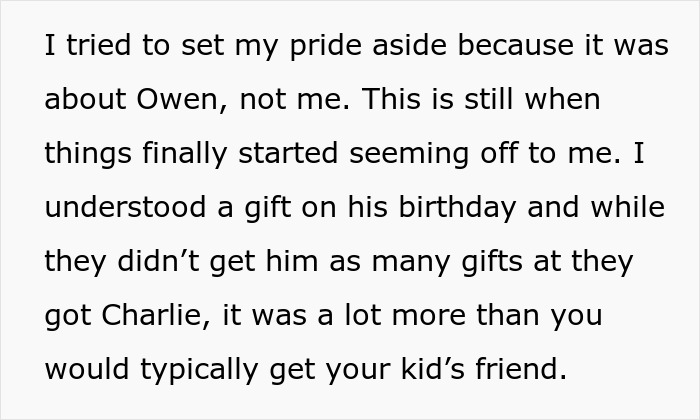 I tried to set my pride aside because it was about Owen, not me. This is still when things finally started seeming off to me. I understood a gift on his birthday and while they didn’t get him as many gifts at they got Charlie, it was a lot more than you would typically get your kid’s friend.